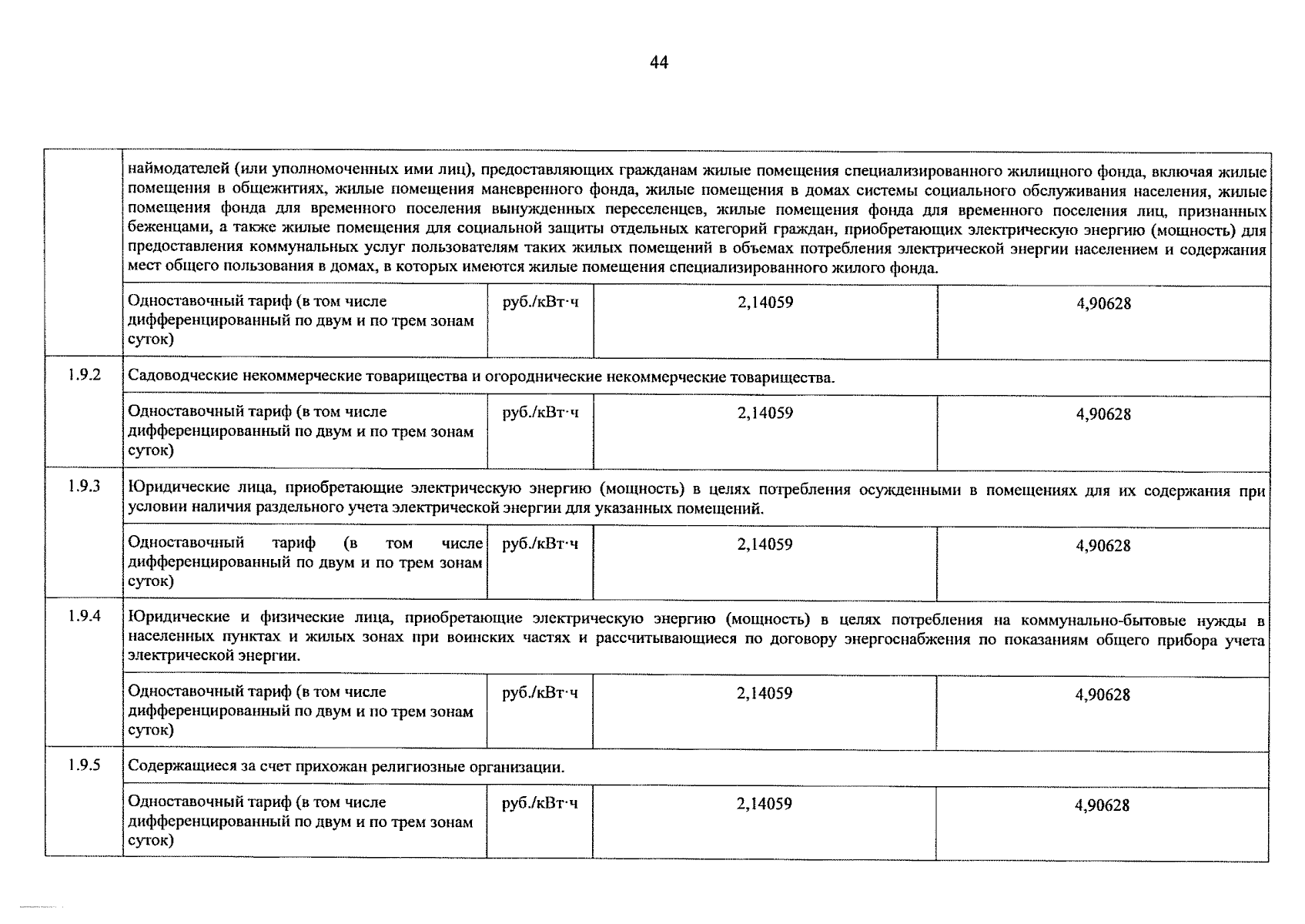 44

| | | | | |
|---|---|---|---|---|
| | наймодателей (или уполномоченных ими лиц), предоставляющих гражданам жилые помещения специализированного жилищного фонда, включая жилые помещения в общежитиях, жилые помещения маневренного фонда, жилые помещения в домах системы социального обслуживания населения, жилые помещения фонда для временного поселения вынужденных переселенцев, жилые помещения фонда для временного поселения лиц, признанных беженцами, а также жилые помещения для социальной защиты отдельных категорий граждан, приобретающих электрическую энергию (мощность) для предоставления коммунальных услуг пользователям таких жилых помещений в объемах потребления электрической энергии населением и содержания мест общего пользования в домах, в которых имеются жилые помещения специализированного жилого фонда. | | | |
| | Одноставочный тариф (в том числе дифференцированный по двум и по трем зонам суток) | руб./кВт·ч | 2,14059 | 4,90628 |
| 1.9.2 | Садоводческие некоммерческие товарищества и огороднические некоммерческие товарищества. | | | |
| | Одноставочный тариф (в том числе дифференцированный по двум и по трем зонам суток) | руб./кВт·ч | 2,14059 | 4,90628 |
| 1.9.3 | Юридические лица, приобретающие электрическую энергию (мощность) в целях потребления осужденными в помещениях для их содержания при условии наличия раздельного учета электрической энергии для указанных помещений. | | | |
| | Одноставочный тариф (в том числе дифференцированный по двум и по трем зонам суток) | руб./кВт·ч | 2,14059 | 4,90628 |
| 1.9.4 | Юридические и физические лица, приобретающие электрическую энергию (мощность) в целях потребления на коммунально-бытовые нужды в населенных пунктах и жилых зонах при воинских частях и рассчитывающиеся по договору энергоснабжения по показаниям общего прибора учета электрической энергии. | | | |
| | Одноставочный тариф (в том числе дифференцированный по двум и по трем зонам суток) | руб./кВт·ч | 2,14059 | 4,90628 |
| 1.9.5 | Содержащиеся за счет прихожан религиозные организации. | | | |
| | Одноставочный тариф (в том числе дифференцированный по двум и по трем зонам суток) | руб./кВт·ч | 2,14059 | 4,90628 |